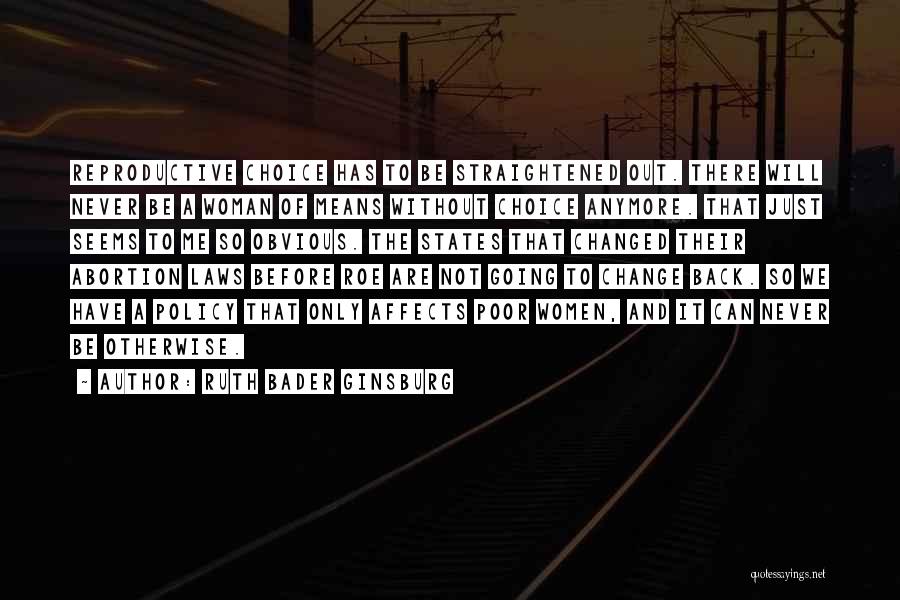 REPRODUCTIVE CHOICE HAS TO BE STRAIGHTENED OUT. THERE WILL NEVER BE A WOMAN OF MEANS WITHOUT CHOICE ANYMORE. THAT JUST SEEMS TO ME SO OBVIOUS. THE STATES THAT CHANGED THEIR ABORTION LAWS BEFORE ROE ARE NOT GOING TO CHANGE BACK. SO WE HAVE A POLICY THAT ONLY AFFECTS POOR WOMEN, AND IT CAN NEVER BE OTHERWISE.

~ AUTHOR: RUTH BADER GINSBURG

quotessayings.net